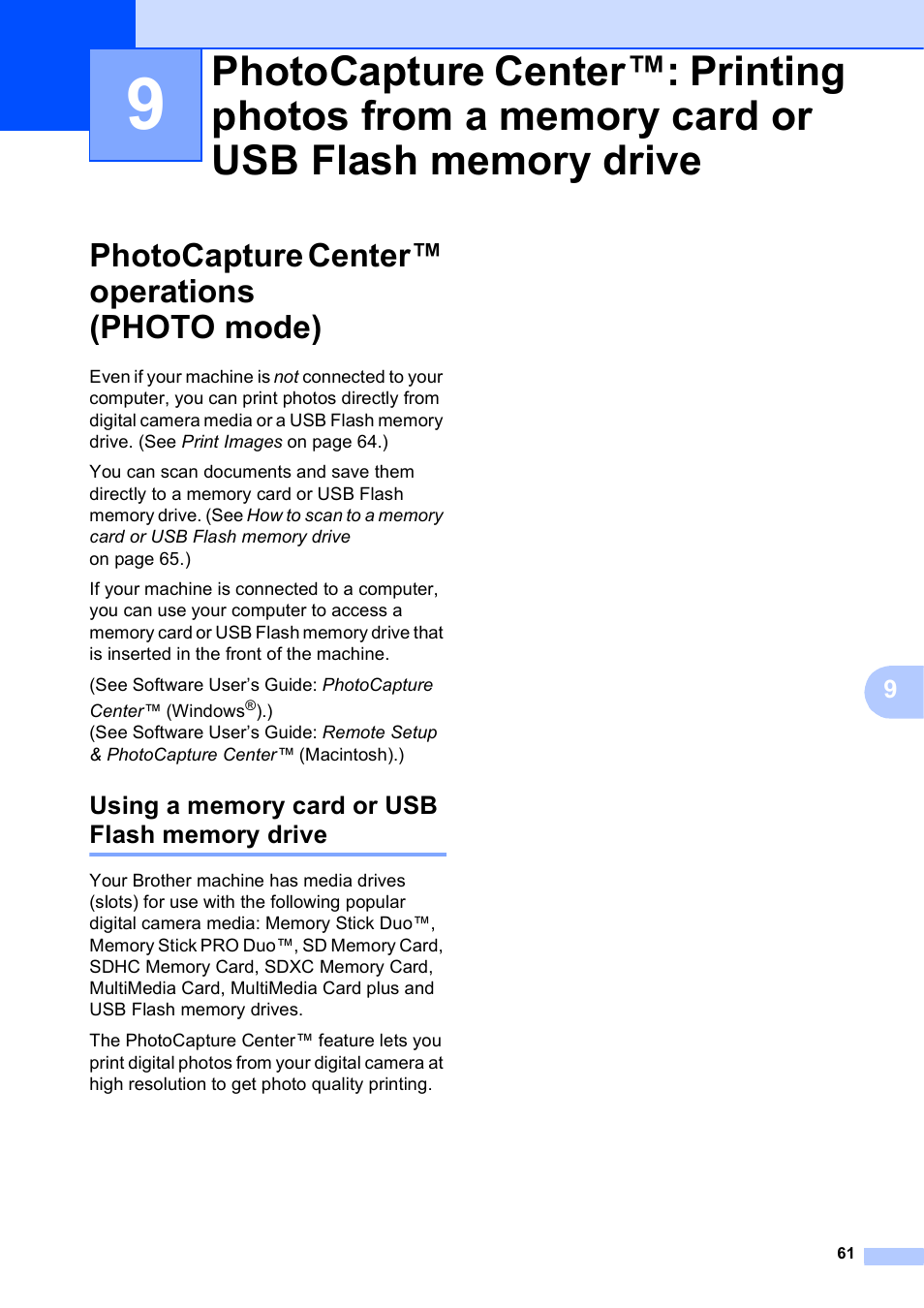 9

PhotoCapture Center™: Printing photos from a memory card or USB Flash memory drive

PhotoCapture Center™ operations (PHOTO mode)

Even if your machine is not connected to your computer, you can print photos directly from digital camera media or a USB Flash memory drive. (See Print Images on page 64.)

You can scan documents and save them directly to a memory card or USB Flash memory drive. (See How to scan to a memory card or USB Flash memory drive on page 65.)

If your machine is connected to a computer, you can use your computer to access a memory card or USB Flash memory drive that is inserted in the front of the machine.

(See Software User's Guide: PhotoCapture Center™ (Windows®).)
(See Software User's Guide: Remote Setup & PhotoCapture Center™ (Macintosh).)

Using a memory card or USB Flash memory drive

Your Brother machine has media drives (slots) for use with the following popular digital camera media: Memory Stick Duo™, Memory Stick PRO Duo™, SD Memory Card, SDHC Memory Card, SDXC Memory Card, MultiMedia Card, MultiMedia Card plus and USB Flash memory drives.

The PhotoCapture Center™ feature lets you print digital photos from your digital camera at high resolution to get photo quality printing.

9

61